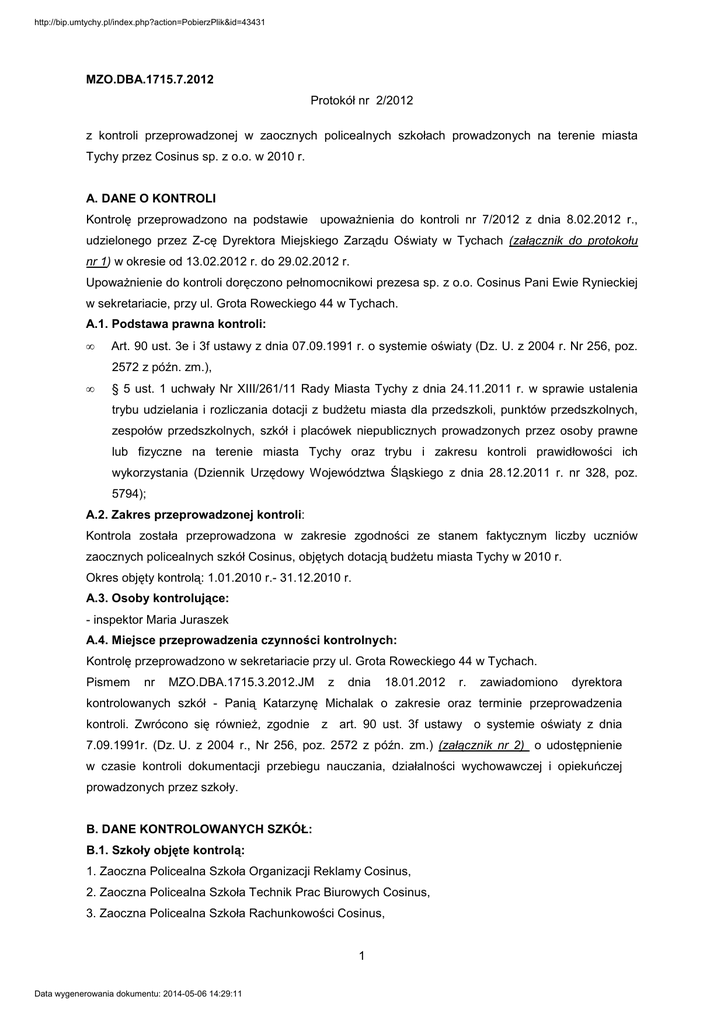 http://bip.umtychy.pl/index.php?action=PobierzPlik&id=43431

MZO.DBA.1715.7.2012

Protokół nr 2/2012

z kontroli przeprowadzonej w zaocznych policealnych szkołach prowadzonych na terenie miasta Tychy przez Cosinus sp. z o.o. w 2010 r.

A. DANE O KONTROLI

Kontrolę przeprowadzono na podstawie upoważnienia do kontroli nr 7/2012 z dnia 8.02.2012 r., udzielonego przez Z-cę Dyrektora Miejskiego Zarządu Oświaty w Tychach (załącznik do protokołu nr 1) w okresie od 13.02.2012 r. do 29.02.2012 r.

Upoważnienie do kontroli doręczono pełnomocnikowi prezesa sp. z o.o. Cosinus Pani Ewie Rynieckiej w sekretariacie, przy ul. Grota Roweckiego 44 w Tychach.

A.1. Podstawa prawna kontroli:

∞ Art. 90 ust. 3e i 3f ustawy z dnia 07.09.1991 r. o systemie oświaty (Dz. U. z 2004 r. Nr 256, poz. 2572 z późn. zm.),

∞ § 5 ust. 1 uchwały Nr XIII/261/11 Rady Miasta Tychy z dnia 24.11.2011 r. w sprawie ustalenia trybu udzielania i rozliczania dotacji z budżetu miasta dla przedszkoli, punktów przedszkolnych, zespołów przedszkolnych, szkół i placówek niepublicznych prowadzonych przez osoby prawne lub fizyczne na terenie miasta Tychy oraz trybu i zakresu kontroli prawidłowości ich wykorzystania (Dziennik Urzędowy Województwa Śląskiego z dnia 28.12.2011 r. nr 328, poz. 5794);

A.2. Zakres przeprowadzonej kontroli:

Kontrola została przeprowadzona w zakresie zgodności ze stanem faktycznym liczby uczniów zaocznych policealnych szkół Cosinus, objętych dotacją budżetu miasta Tychy w 2010 r.

Okres objęty kontrolą: 1.01.2010 r.- 31.12.2010 r.

A.3. Osoby kontrolujące:

- inspektor Maria Juraszek

A.4. Miejsce przeprowadzenia czynności kontrolnych:

Kontrolę przeprowadzono w sekretariacie przy ul. Grota Roweckiego 44 w Tychach.

Pismem nr MZO.DBA.1715.3.2012.JM z dnia 18.01.2012 r. zawiadomiono dyrektora kontrolowanych szkół - Panią Katarzynę Michalak o zakresie oraz terminie przeprowadzenia kontroli. Zwrócono się również, zgodnie z art. 90 ust. 3f ustawy o systemie oświaty z dnia 7.09.1991r. (Dz. U. z 2004 r., Nr 256, poz. 2572 z późn. zm.) (załącznik nr 2) o udostępnienie w czasie kontroli dokumentacji przebiegu nauczania, działalności wychowawczej i opiekuńczej prowadzonych przez szkoły.

B. DANE KONTROLOWANYCH SZKÓŁ:

B.1. Szkoły objęte kontrolą:

1. Zaoczna Policealna Szkoła Organizacji Reklamy Cosinus,

2. Zaoczna Policealna Szkoła Technik Prac Biurowych Cosinus,

3. Zaoczna Policealna Szkoła Rachunkowości Cosinus,

1

Data wygenerowania dokumentu: 2014-05-06 14:29:11